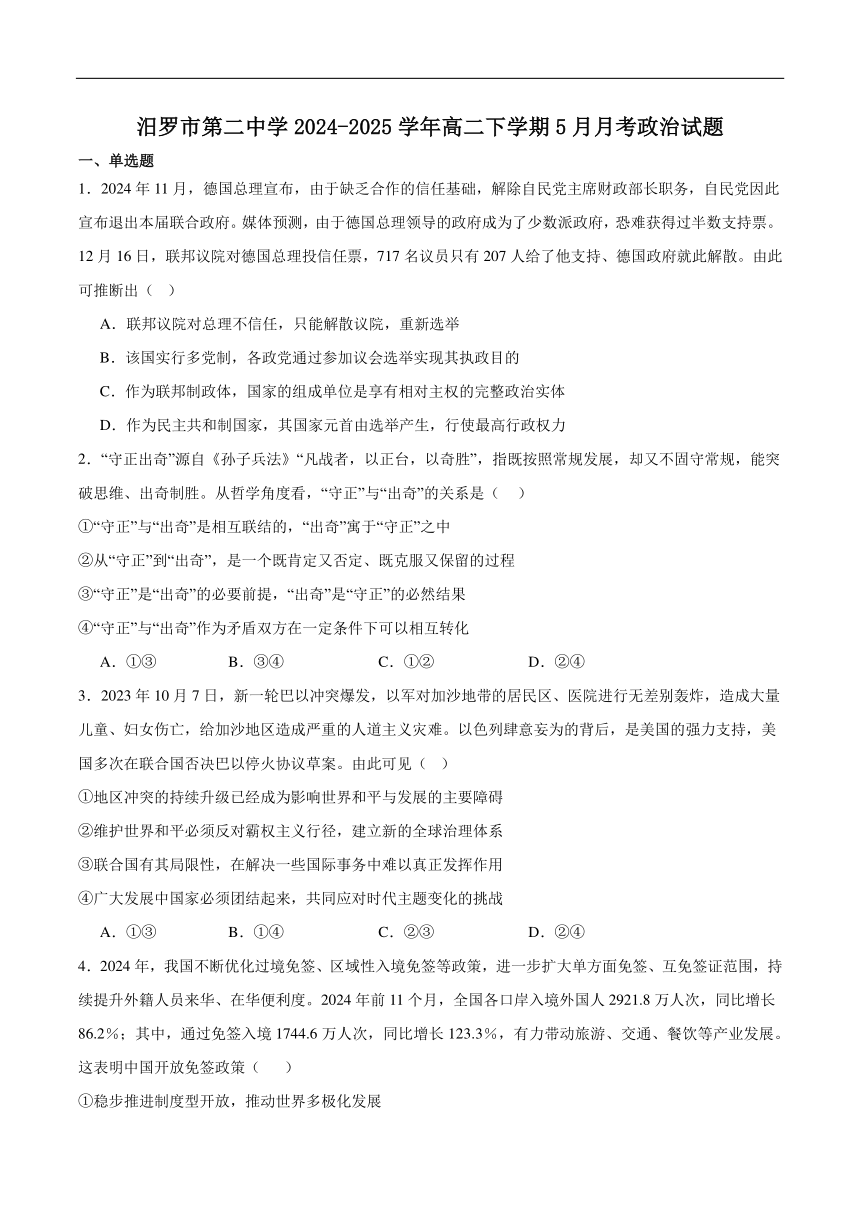 汨罗市第二中学 2024-2025 学年高二下学期 5 月月考政治试题

一、单选题

1．2024 年 11 月，德国总理宣布，由于缺乏合作的信任基础，解除自民党主席财政部长职务，自民党因此宣布退出本届联合政府。媒体预测，由于德国总理领导的政府成为了少数派政府，恐难获得过半数支持票。12 月 16 日，联邦议院对德国总理投信任票，717 名议员只有 207 人给了他支持、德国政府就此解散。由此可推断出（　）

A．联邦议院对总理不信任，只能解散议院，重新选举

B．该国实行多党制，各政党通过参加议会选举实现其执政目的

C．作为联邦制政体，国家的组成单位是享有相对主权的完整政治实体

D．作为民主共和制国家，其国家元首由选举产生，行使最高行政权力

2．“守正出奇”源自《孙子兵法》“凡战者，以正合，以奇胜”，指既按照常规发展，却又不固守常规，能突破思维、出奇制胜。从哲学角度看，“守正”与“出奇”的关系是（　）

①“守正”与“出奇”是相互联结的，“出奇”寓于“守正”之中

②从“守正”到“出奇”，是一个既肯定又否定、既克服又保留的过程

③“守正”是“出奇”的必要前提，“出奇”是“守正”的必然结果

④“守正”与“出奇”作为矛盾双方在一定条件下可以相互转化

A．①③　　B．③④　　C．①②　　D．②④

3．2023 年 10 月 7 日，新一轮巴以冲突爆发，以军对加沙地带的居民区、医院进行无差别轰炸，造成大量儿童、妇女伤亡，给加沙地区造成严重的人道主义灾难。以色列肆意妄为的背后，是美国的强力支持，美国多次在联合国否决巴以停火协议草案。由此可见（　）

①地区冲突的持续升级已经成为影响世界和平与发展的主要障碍

②维护世界和平必须反对霸权主义行径，建立新的全球治理体系

③联合国有其局限性，在解决一些国际事务中难以真正发挥作用

④广大发展中国家必须团结起来，共同应对时代主题变化的挑战

A．①③　　B．①④　　C．②③　　D．②④

4．2024 年，我国不断优化过境免签、区域性入境免签等政策，进一步扩大单方面免签、互免签证范围，持续提升外籍人员来华、在华便利度。2024 年前 11 个月，全国各口岸入境外国人 2921.8 万人次，同比增长 86.2%；其中，通过免签入境 1744.6 万人次，同比增长 123.3%，有力带动旅游、交通、餐饮等产业发展。这表明中国开放免签政策（　）

①稳步推进制度型开放，推动世界多极化发展